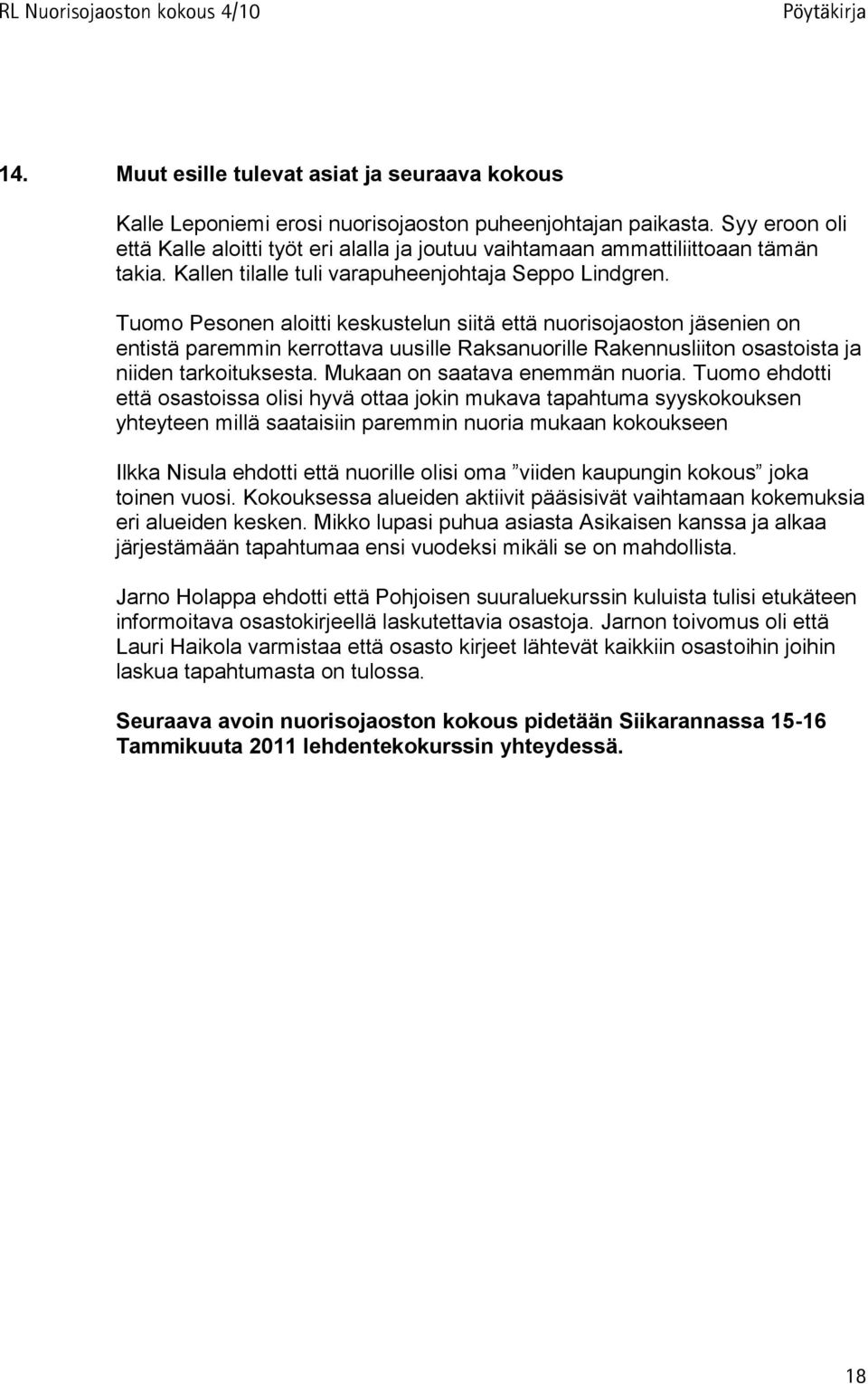 RL Nuorisojaoston kokous 4/10 Pöytäkirja

14. Muut esille tulevat asiat ja seuraava kokous

Kalle Leponiemi erosi nuorisojaoston puheenjohtajan paikasta. Syy eroon oli että Kalle aloitti työt eri alalla ja joutuu vaihtamaan ammattiliittoaan tämän takia. Kallen tilalle tuli varapuheenjohtaja Seppo Lindgren.

Tuomo Pesonen aloitti keskustelun siitä että nuorisojaoston jäsenien on entistä paremmin kerrottava uusille Raksanuorille Rakennusliiton osastoista ja niiden tarkoituksesta. Mukaan on saatava enemmän nuoria. Tuomo ehdotti että osastoissa olisi hyvä ottaa jokin mukava tapahtuma syyskokouksen yhteyteen millä saataisiin paremmin nuoria mukaan kokoukseen

Ilkka Nisula ehdotti että nuorille olisi oma ”viiden kaupungin kokous” joka toinen vuosi. Kokouksessa alueiden aktiivit pääsisivät vaihtamaan kokemuksia eri alueiden kesken. Mikko lupasi puhua asiasta Asikaisen kanssa ja alkaa järjestämään tapahtumaa ensi vuodeksi mikäli se on mahdollista.

Jarno Holappa ehdotti että Pohjoisen suuraluekurssin kuluista tulisi etukäteen informoitava osastokirjeellä laskutettavia osastoja. Jarnon toivomus oli että Lauri Haikola varmistaa että osasto kirjeet lähtevät kaikkiin osastoihin joihin laskua tapahtumasta on tulossa.

Seuraava avoin nuorisojaoston kokous pidetään Siikarannassa 15-16 Tammikuuta 2011 lehdentekokurssin yhteydessä.

18